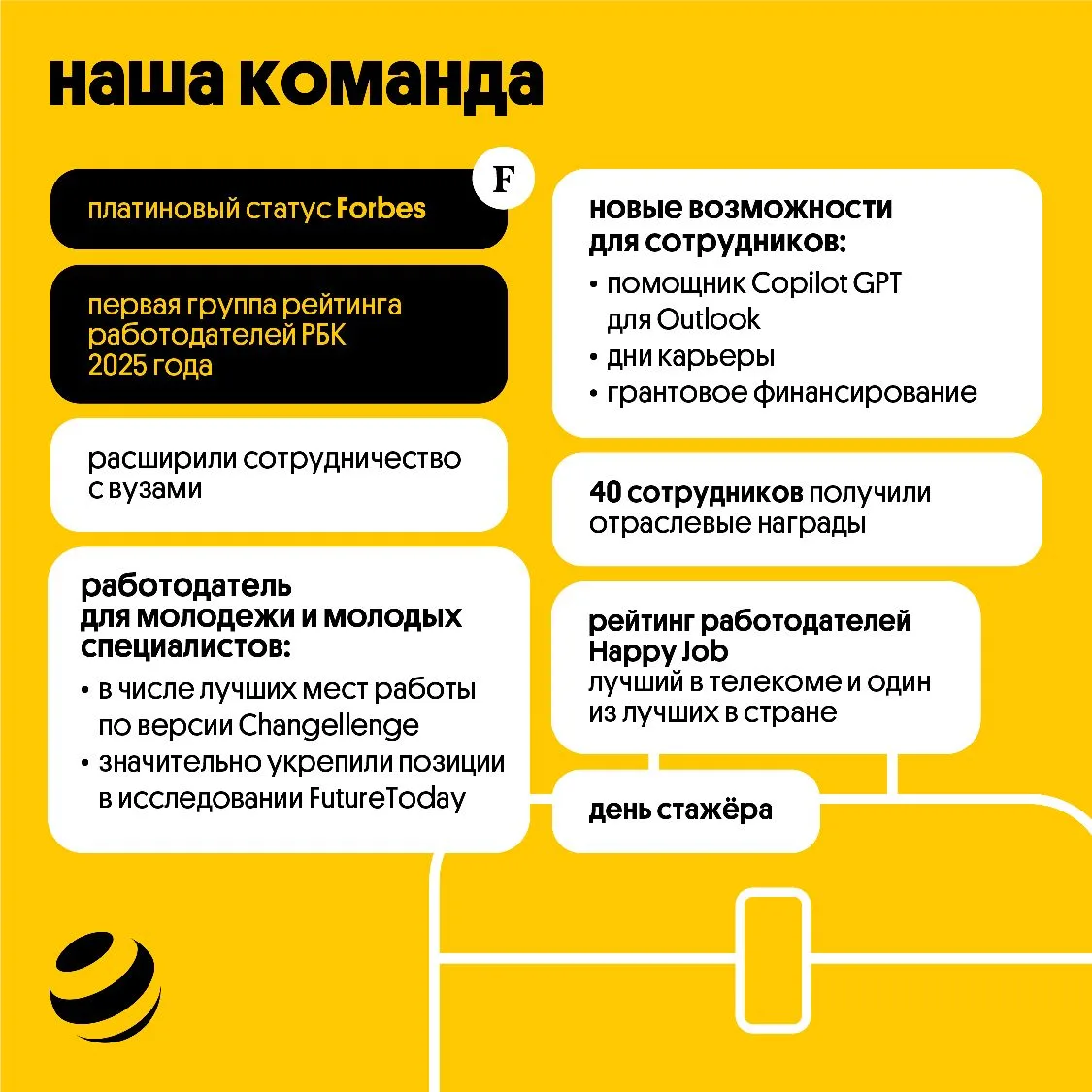 наша команда

F

платиновый статус Forbes

первая группа рейтинга работодателей РБК 2025 года

расширили сотрудничество с вузами

работодатель для молодежи и молодых специалистов:
• в числе лучших мест работы по версии Changellenge
• значительно укрепили позиции в исследовании FutureToday

новые возможности для сотрудников:
• помощник Copilot GPT для Outlook
• дни карьеры
• грантовое финансирование

40 сотрудников получили отраслевые награды

рейтинг работодателей Happy Job
лучший в телекоме и один из лучших в стране

день стажёра